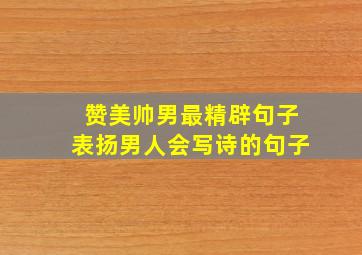 赞美帅男最精辟句子
表扬男人会写诗的句子